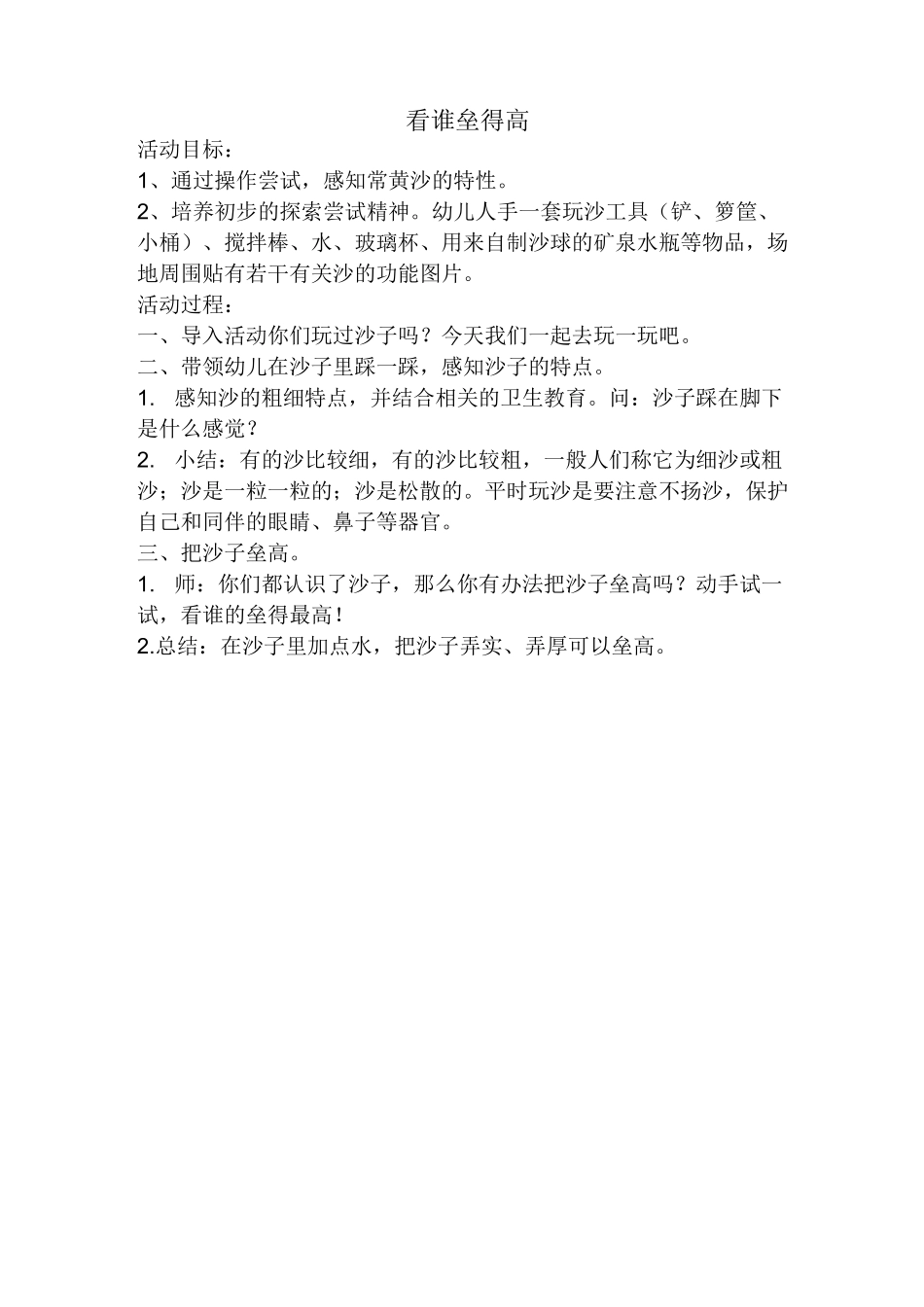 看谁垒得高

活动目标：

1、通过操作尝试，感知常黄沙的特性。

2、培养初步的探索尝试精神。幼儿人手一套玩沙工具（铲、箩筐、小桶）、搅拌棒、水、玻璃杯、用来自制沙球的矿泉水瓶等物品，场地周围贴有若干有关沙的功能图片。

活动过程：

一、导入活动你们玩过沙子吗？今天我们一起去玩一玩吧。

二、带领幼儿在沙子里踩一踩，感知沙子的特点。

1. 感知沙的粗细特点，并结合相关的卫生教育。问：沙子踩在脚下是什么感觉？

2. 小结：有的沙比较细，有的沙比较粗，一般人们称它为细沙或粗沙；沙是一粒一粒的；沙是松散的。平时玩沙是要注意不扬沙，保护自己和同伴的眼睛、鼻子等器官。

三、把沙子垒高。

1. 师：你们都认识了沙子，那么你有办法把沙子垒高吗？动手试一试，看谁的垒得最高！

2.总结：在沙子里加点水，把沙子弄实、弄厚可以垒高。